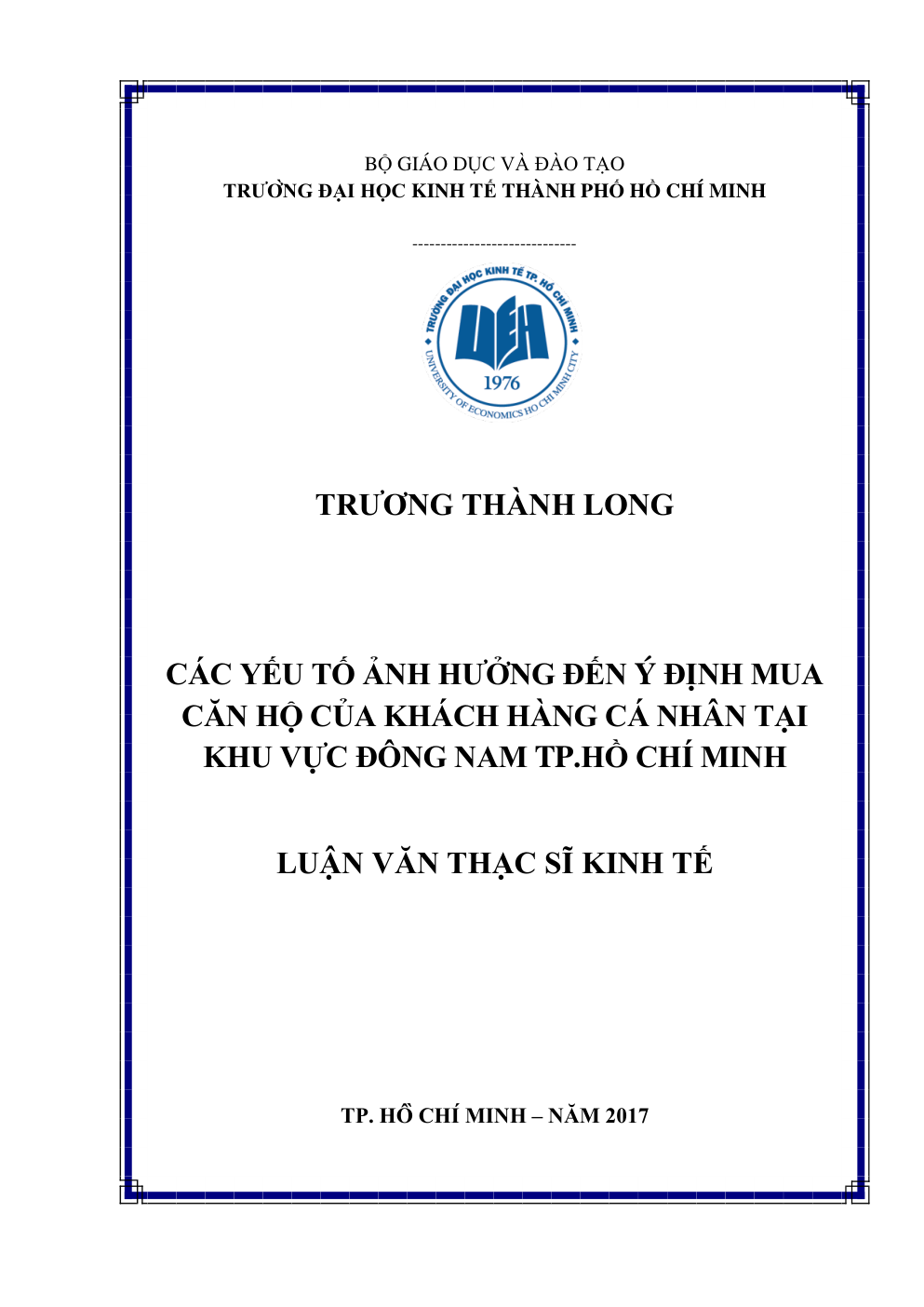 BỘ GIÁO DỤC VÀ ĐÀO TẠO
TRƯỜNG ĐẠI HỌC KINH TẾ THÀNH PHỐ HỒ CHÍ MINH

-----------------------------

TRƯỜNG ĐẠI HỌC KINH TẾ TP. HỒ CHÍ MINH
UEH
1976
UNIVERSITY OF ECONOMICS HO CHI MINH CITY

TRƯƠNG THÀNH LONG

CÁC YẾU TỐ ẢNH HƯỞNG ĐẾN Ý ĐỊNH MUA CĂN HỘ CỦA KHÁCH HÀNG CÁ NHÂN TẠI KHU VỰC ĐÔNG NAM TP.HỒ CHÍ MINH

LUẬN VĂN THẠC SĨ KINH TẾ

TP. HỒ CHÍ MINH – NĂM 2017